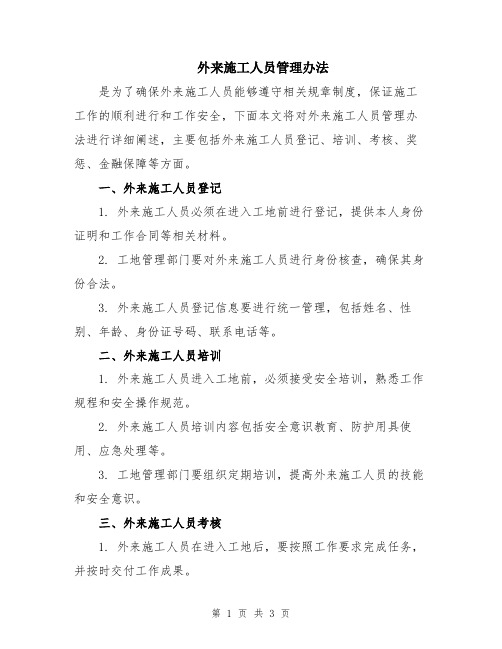 外来施工人员管理办法

是为了确保外来施工人员能够遵守相关规章制度，保证施工工作的顺利进行和工作安全，下面本文将对外来施工人员管理办法进行详细阐述，主要包括外来施工人员登记、培训、考核、奖惩、金融保障等方面。

一、外来施工人员登记

1. 外来施工人员必须在进入工地前进行登记，提供本人身份证明和工作合同等相关材料。

2. 工地管理部门要对外来施工人员进行身份核查，确保其身份合法。

3. 外来施工人员登记信息要进行统一管理，包括姓名、性别、年龄、身份证号码、联系电话等。

二、外来施工人员培训

1. 外来施工人员进入工地前，必须接受安全培训，熟悉工作规程和安全操作规范。

2. 外来施工人员培训内容包括安全意识教育、防护用具使用、应急处理等。

3. 工地管理部门要组织定期培训，提高外来施工人员的技能和安全意识。

三、外来施工人员考核

1. 外来施工人员在进入工地后，要按照工作要求完成任务，并按时交付工作成果。

第 1 页 共 3 页